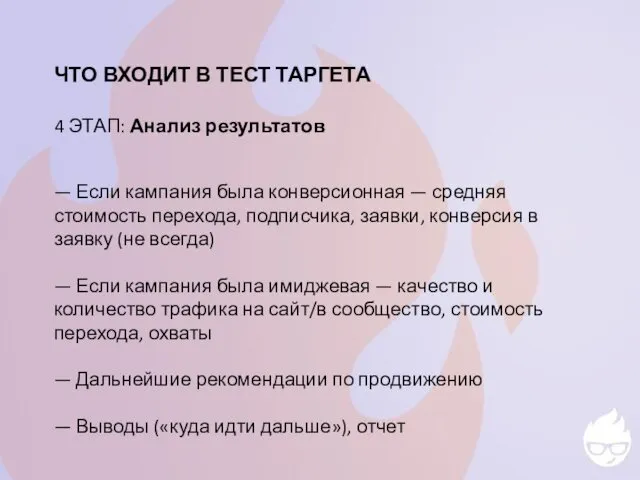 ЧТО ВХОДИТ В ТЕСТ ТАРГЕТА

4 ЭТАП: Анализ результатов

— Если кампания была конверсионная — средняя стоимость перехода, подписчика, заявки, конверсия в заявку (не всегда)

— Если кампания была имиджевая — качество и количество трафика на сайт/в сообщество, стоимость перехода, охваты

— Дальнейшие рекомендации по продвижению

— Выводы («куда идти дальше»), отчет